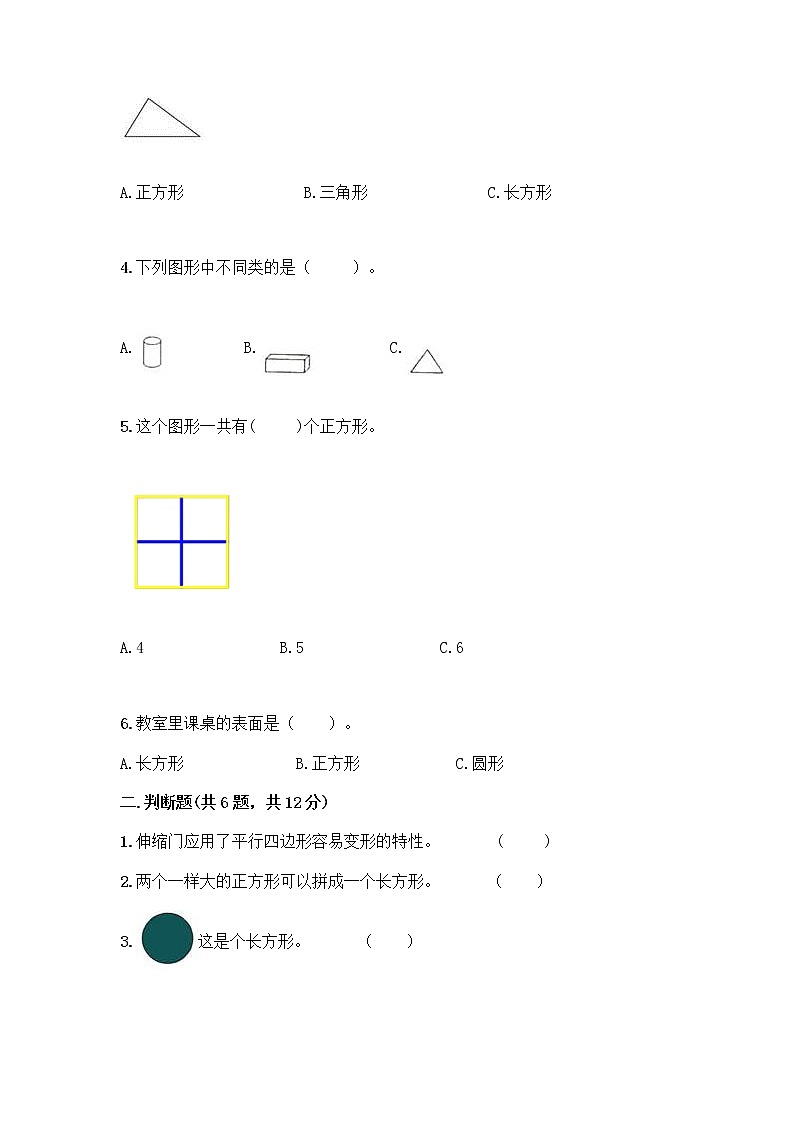 A.正方形　　　　B.三角形　　　　C.长方形

4.下列图形中不同类的是（　　）。

A.　　　　B.　　　　C.

5.这个图形一共有（　　）个正方形。

A.4　　　　B.5　　　　C.6

6.教室里课桌的表面是（　　）。

A.长方形　　　　B.正方形　　　　C.圆形

二.判断题(共6题，共12分)

1.伸缩门应用了平行四边形容易变形的特性。　　（　　）

2.两个一样大的正方形可以拼成一个长方形。　　（　　）

3.　这是个长方形。　　（　　）